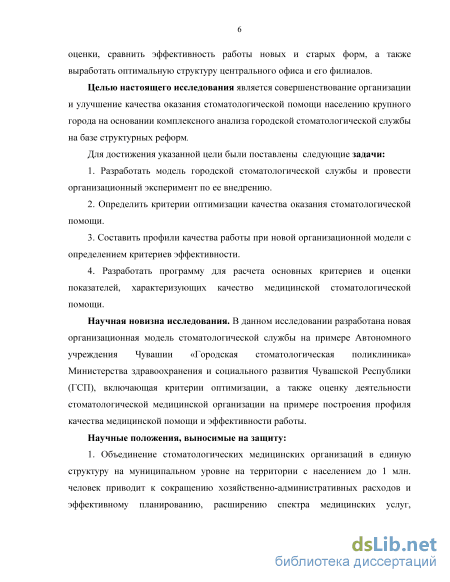 6

оценки, сравнить эффективность работы новых и старых форм, а также выработать оптимальную структуру центрального офиса и его филиалов.

Целью настоящего исследования является совершенствование организации и улучшение качества оказания стоматологической помощи населению крупного города на основании комплексного анализа городской стоматологической службы на базе структурных реформ.

Для достижения указанной цели были поставлены следующие задачи:

1. Разработать модель городской стоматологической службы и провести организационный эксперимент по ее внедрению.

2. Определить критерии оптимизации качества оказания стоматологической помощи.

3. Составить профили качества работы при новой организационной модели с определением критериев эффективности.

4. Разработать программу для расчета основных критериев и оценки показателей, характеризующих качество медицинской стоматологической помощи.

Научная новизна исследования. В данном исследовании разработана новая организационная модель стоматологической службы на примере Автономного учреждения Чувашии «Городская стоматологическая поликлиника» Министерства здравоохранения и социального развития Чувашской Республики (ГСП), включающая критерии оптимизации, а также оценку деятельности стоматологической медицинской организации на примере построения профиля качества медицинской помощи и эффективности работы.

Научные положения, выносимые на защиту:

1. Объединение стоматологических медицинских организаций в единую структуру на муниципальном уровне на территории с населением до 1 млн. человек приводит к сокращению хозяйственно-административных расходов и эффективному планированию, расширению спектра медицинских услуг,

dsLib.net
библиотека диссертаций